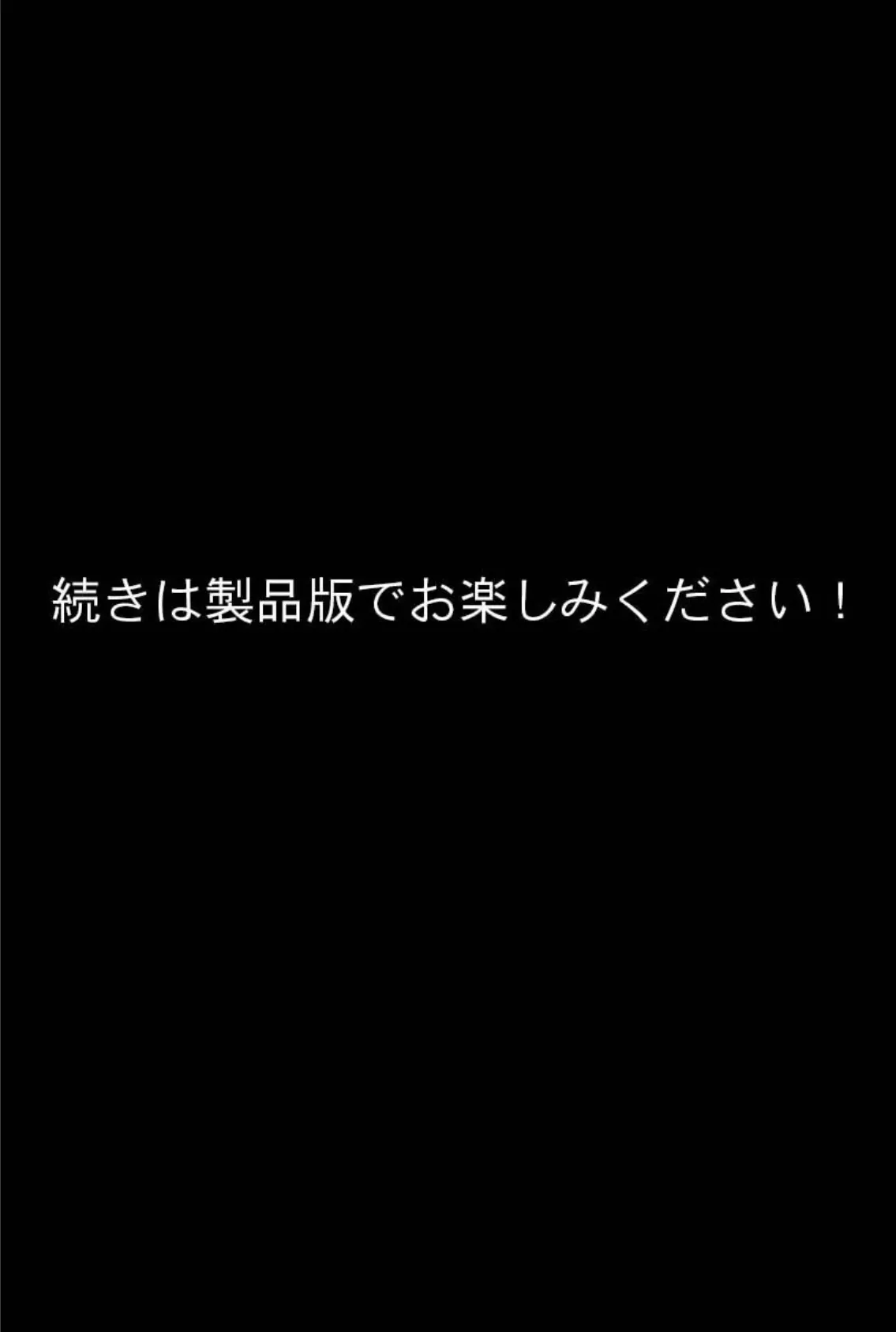 続きは製品版でお楽しみください！